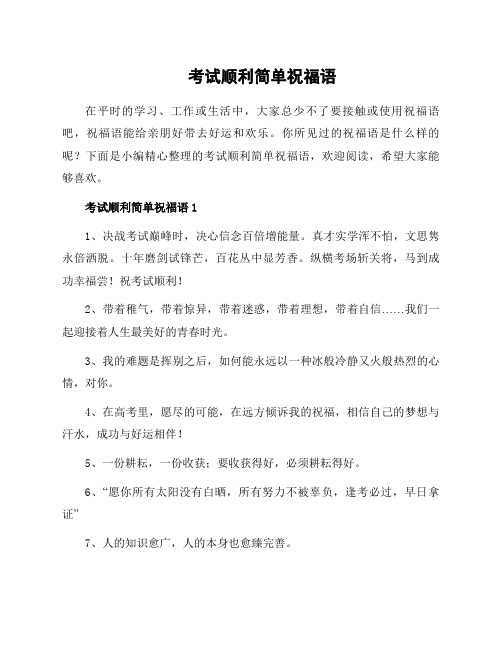 考试顺利简单祝福语

在平时的学习、工作或生活中，大家总少不了要接触或使用祝福语吧，祝福语能给亲朋好带去好运和欢乐。你所见过的祝福语是什么样的呢？下面是小编精心整理的考试顺利简单祝福语，欢迎阅读，希望大家能够喜欢。

考试顺利简单祝福语 1

1、决战考试巅峰时，决心信念百倍增能量。真才实学浑不怕，文思隽永倍洒脱。十年磨剑试锋芒，百花丛中显芳香。纵横考场斩关将，马到成功幸福尝！祝考试顺利！

2、带着稚气，带着惊异，带着迷惑，带着理想，带着自信……我们一起迎接着人生最美好的青春时光。

3、我的难题是挥别之后，如何能永远以一种冰般冷静又火般热烈的心情，对你。

4、在高考里，愿尽的可能，在远方倾诉我的祝福，相信自己的梦想与汗水，成功与好运相伴！

5、一份耕耘，一份收获；要收获得好，必须耕耘得好。

6、“愿你所有太阳没有白晒，所有努力不被辜负，逢考必过，早日拿证”

7、人的知识愈广，人的本身也愈臻完善。